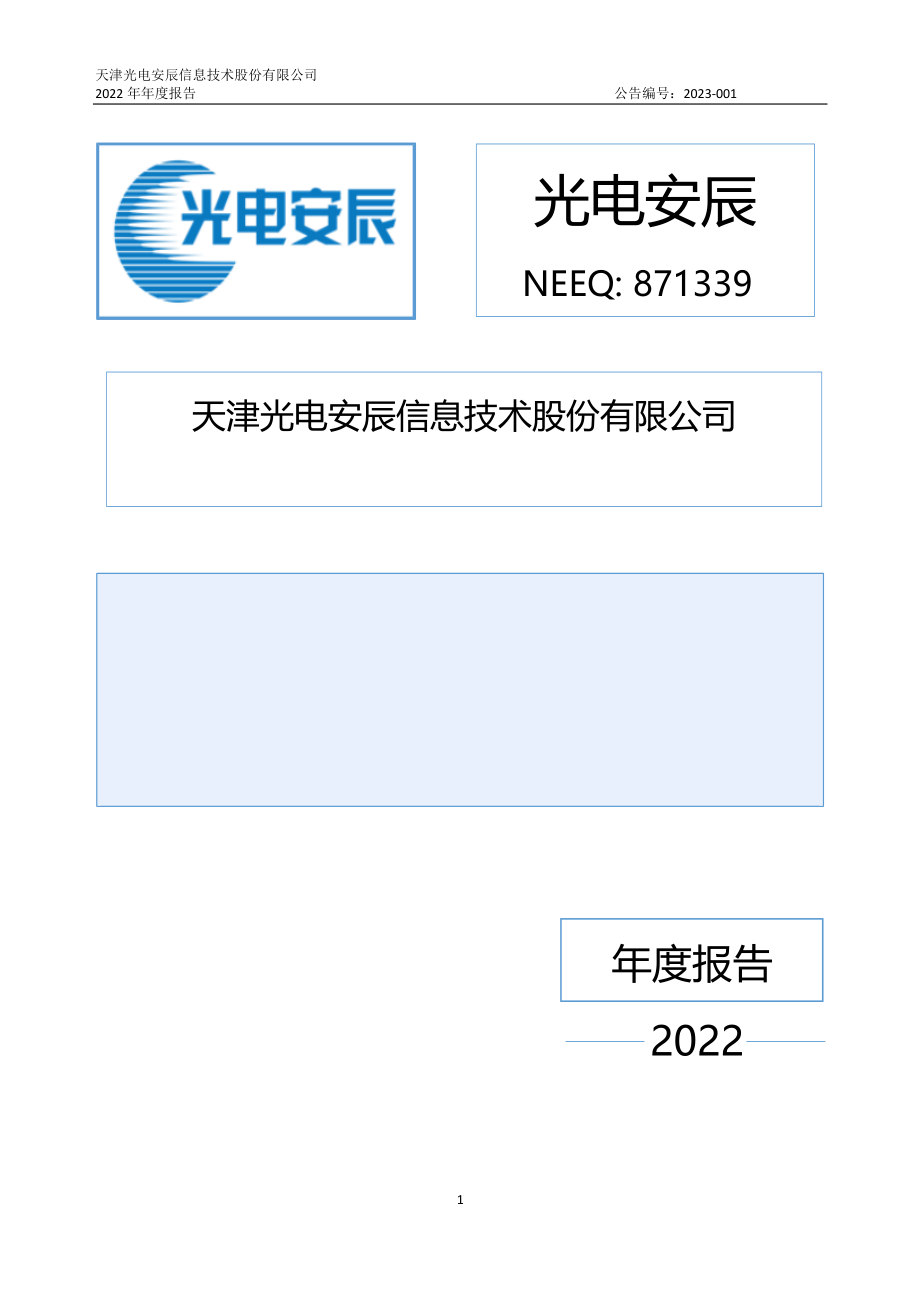 天津光电安辰信息技术股份有限公司
2022 年年度报告 公告编号：2023-001

光电安辰

光电安辰

NEEQ: 871339

天津光电安辰信息技术股份有限公司

年度报告

2022

1